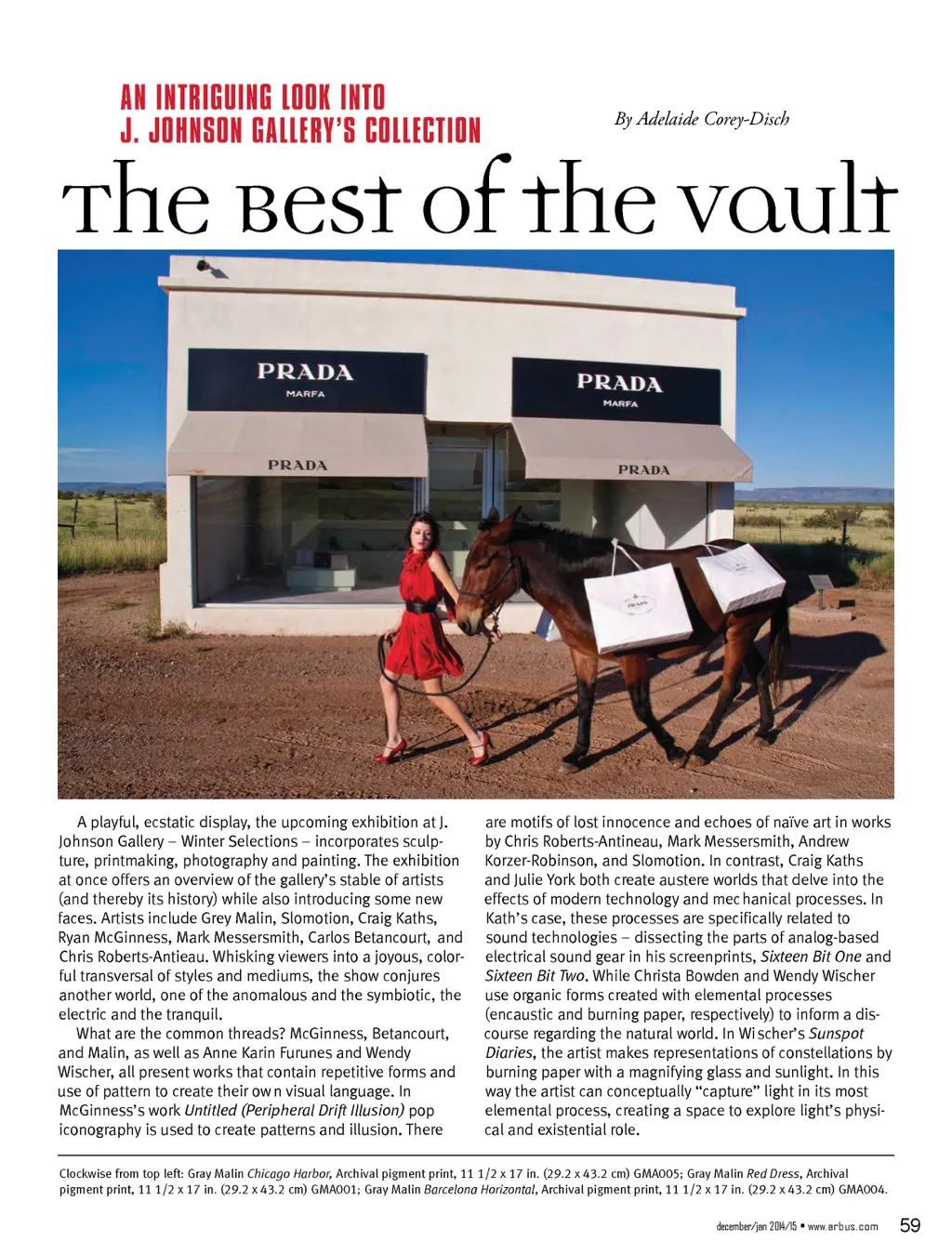 AN INTRIGUING LOOK INTO
J. JOHNSON GALLERY'S COLLECTION

By Adelaide Corey-Disch

The Best of the vault

PRADA
MARFA

PRADA
MARFA

PRADA

PRADA

A playful, ecstatic display, the upcoming exhibition at J. Johnson Gallery – Winter Selections – incorporates sculpture, printmaking, photography and painting. The exhibition at once offers an overview of the gallery's stable of artists (and thereby its history) while also introducing some new faces. Artists include Grey Malin, Slomotion, Craig Kaths, Ryan McGinness, Mark Messersmith, Carlos Betancourt, and Chris Roberts-Antieau. Whisking viewers into a joyous, colorful transversal of styles and mediums, the show conjures another world, one of the anomalous and the symbiotic, the electric and the tranquil.

What are the common threads? McGinness, Betancourt, and Malin, as well as Anne Karin Furunes and Wendy Wischer, all present works that contain repetitive forms and use of pattern to create their own visual language. In McGinness's work Untitled (Peripheral Drift Illusion) pop iconography is used to create patterns and illusion. There are motifs of lost innocence and echoes of naïve art in works by Chris Roberts-Antineau, Mark Messersmith, Andrew Korzer-Robinson, and Slomotion. In contrast, Craig Kaths and Julie York both create austere worlds that delve into the effects of modern technology and mechanical processes. In Kath's case, these processes are specifically related to sound technologies – dissecting the parts of analog-based electrical sound gear in his screenprints, Sixteen Bit One and Sixteen Bit Two. While Christa Bowden and Wendy Wischer use organic forms created with elemental processes (encaustic and burning paper, respectively) to inform a discourse regarding the natural world. In Wischer's Sunspot Diaries, the artist makes representations of constellations by burning paper with a magnifying glass and sunlight. In this way the artist can conceptually "capture" light in its most elemental process, creating a space to explore light's physical and existential role.

Clockwise from top left: Gray Malin Chicago Harbor, Archival pigment print, 11 1/2 x 17 in. (29.2 x 43.2 cm) GMA005; Gray Malin Red Dress, Archival pigment print, 11 1/2 x 17 in. (29.2 x 43.2 cm) GMA001; Gray Malin Barcelona Horizontal, Archival pigment print, 11 1/2 x 17 in. (29.2 x 43.2 cm) GMA004.

december/jan 2014/15 • www.arbus.com 59